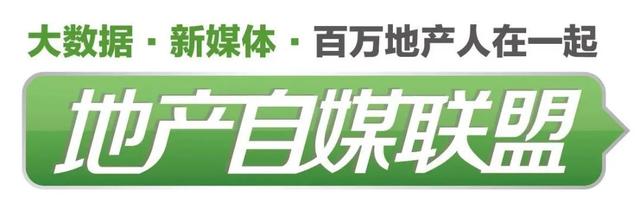 大数据 · 新媒体 · 百万地产人在一起

地产自媒联盟